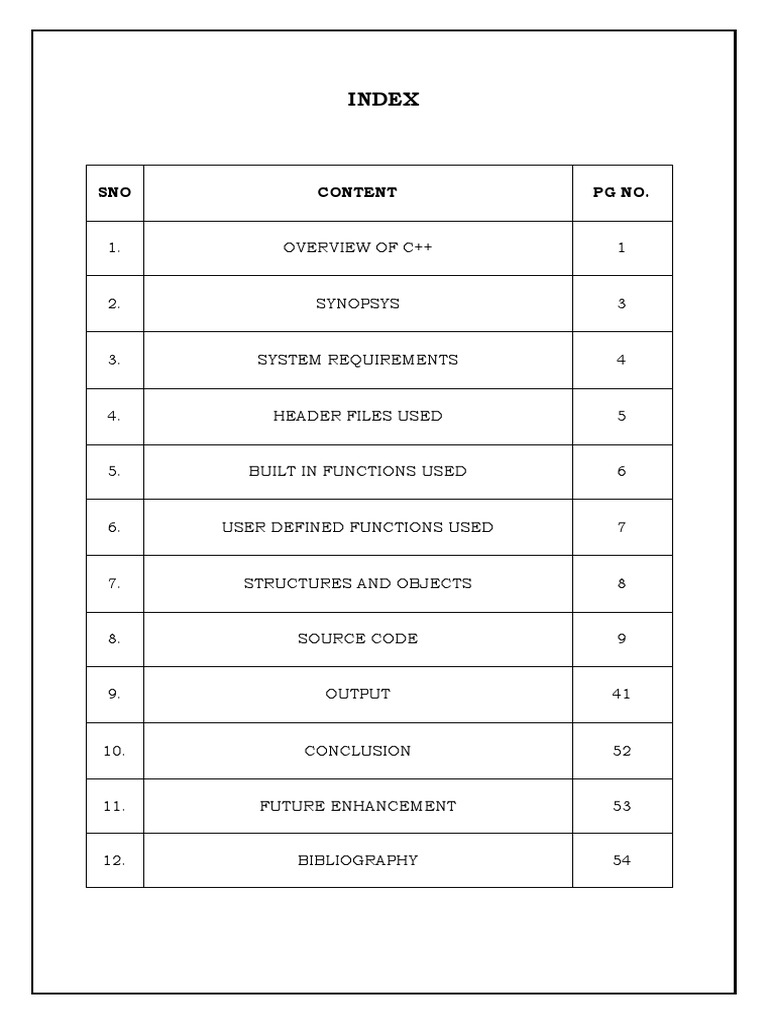 INDEX

| SNO | CONTENT | PG NO. |
|---|---|---|
| 1. | OVERVIEW OF C++ | 1 |
| 2. | SYNOPSYS | 3 |
| 3. | SYSTEM REQUIREMENTS | 4 |
| 4. | HEADER FILES USED | 5 |
| 5. | BUILT IN FUNCTIONS USED | 6 |
| 6. | USER DEFINED FUNCTIONS USED | 7 |
| 7. | STRUCTURES AND OBJECTS | 8 |
| 8. | SOURCE CODE | 9 |
| 9. | OUTPUT | 41 |
| 10. | CONCLUSION | 52 |
| 11. | FUTURE ENHANCEMENT | 53 |
| 12. | BIBLIOGRAPHY | 54 |